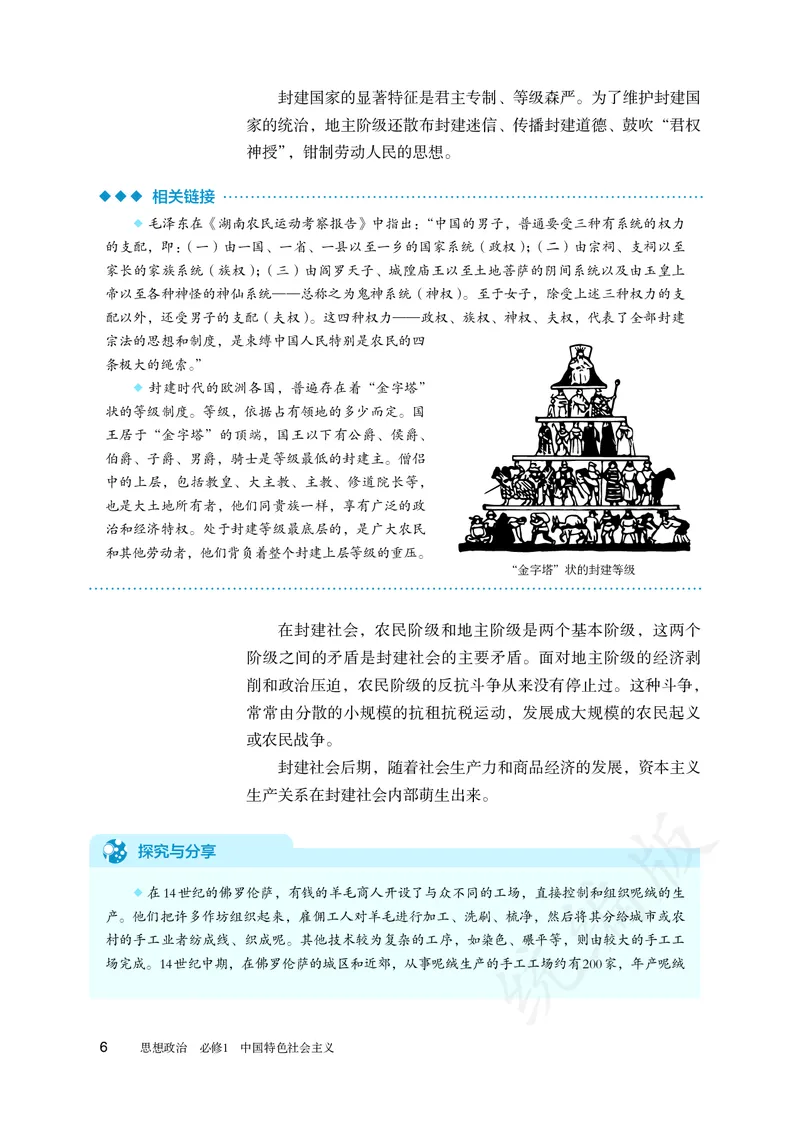 封建国家的显著特征是君主专制、等级森严。为了维护封建国家的统治，地主阶级还散布封建迷信、传播封建道德、鼓吹“君权神授”，钳制劳动人民的思想。

◆◆◆ 相关链接

◆ 毛泽东在《湖南农民运动考察报告》中指出：“中国的男子，普通要受三种有系统的权力的支配，即：（一）由一国、一省、一县以至一乡的国家系统（政权）；（二）由宗祠、支祠以至家长的家族系统（族权）；（三）由阎罗天子、城隍庙王以至土地菩萨的阴间系统以及由玉皇上帝以至各种神怪的神仙系统——总称之为鬼神系统（神权）。至于女子，除受上述三种权力的支配以外，还受男子的支配（夫权）。这四种权力——政权、族权、神权、夫权，代表了全部封建宗法的思想和制度，是束缚中国人民特别是农民的四条极大的绳索。”

◆ 封建时代的欧洲各国，普遍存在着“金字塔”状的等级制度。等级，依据占有领地的多少而定。国王居于“金字塔”的顶端，国王以下有公爵、侯爵、伯爵、子爵、男爵，骑士是等级最低的封建主。僧侣中的上层，包括教皇、大主教、主教、修道院长等，也是大土地所有者，他们同贵族一样，享有广泛的政治和经济特权。处于封建等级最底层的，是广大农民和其他劳动者，他们背负着整个封建上层等级的重压。

“金字塔”状的封建等级

在封建社会，农民阶级和地主阶级是两个基本阶级，这两个阶级之间的矛盾是封建社会的主要矛盾。面对地主阶级的经济剥削和政治压迫，农民阶级的反抗斗争从来没有停止过。这种斗争，常常由分散的小规模的抗租抗税运动，发展成大规模的农民起义或农民战争。

封建社会后期，随着社会生产力和商品经济的发展，资本主义生产关系在封建社会内部萌生出来。

探究与分享

◆ 在14世纪的佛罗伦萨，有钱的羊毛商人开设了与众不同的工场，直接控制和组织呢绒的生产。他们把许多作坊组织起来，雇佣工人对羊毛进行加工、洗刷、梳净，然后将其分给城市或农村的手工业者纺成线、织成呢。其他技术较为复杂的工序，如染色、碾平等，则由较大的手工工场完成。14世纪中期，在佛罗伦萨的城区和近郊，从事呢绒生产的手工工场约有200家，年产呢绒

6　思想政治　必修1　中国特色社会主义